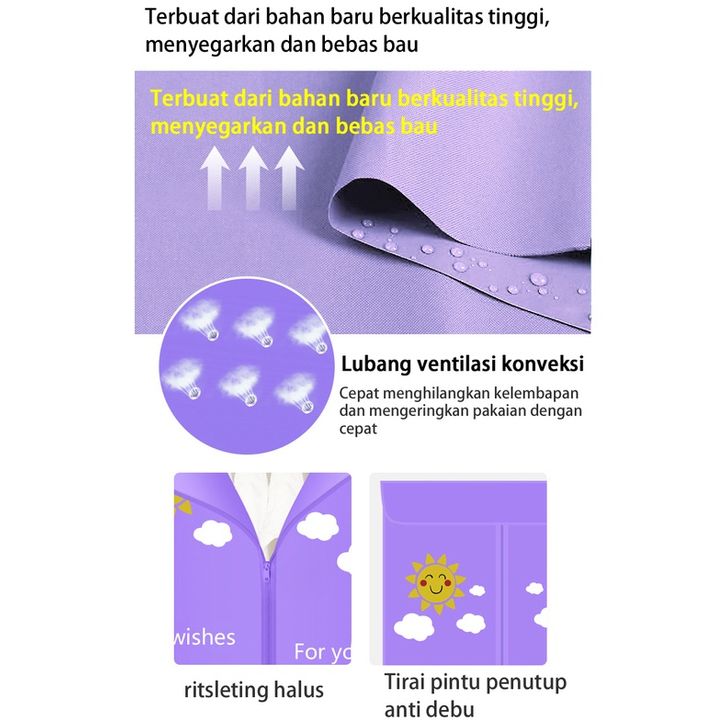 Terbuat dari bahan baru berkualitas tinggi, menyegarkan dan bebas bau

Terbuat dari bahan baru berkualitas tinggi, menyegarkan dan bebas bau

Lubang ventilasi konveksi

Cepat menghilangkan kelembapan dan mengeringkan pakaian dengan cepat

wishes

For yo

ritsleting halus

Tirai pintu penutup anti debu